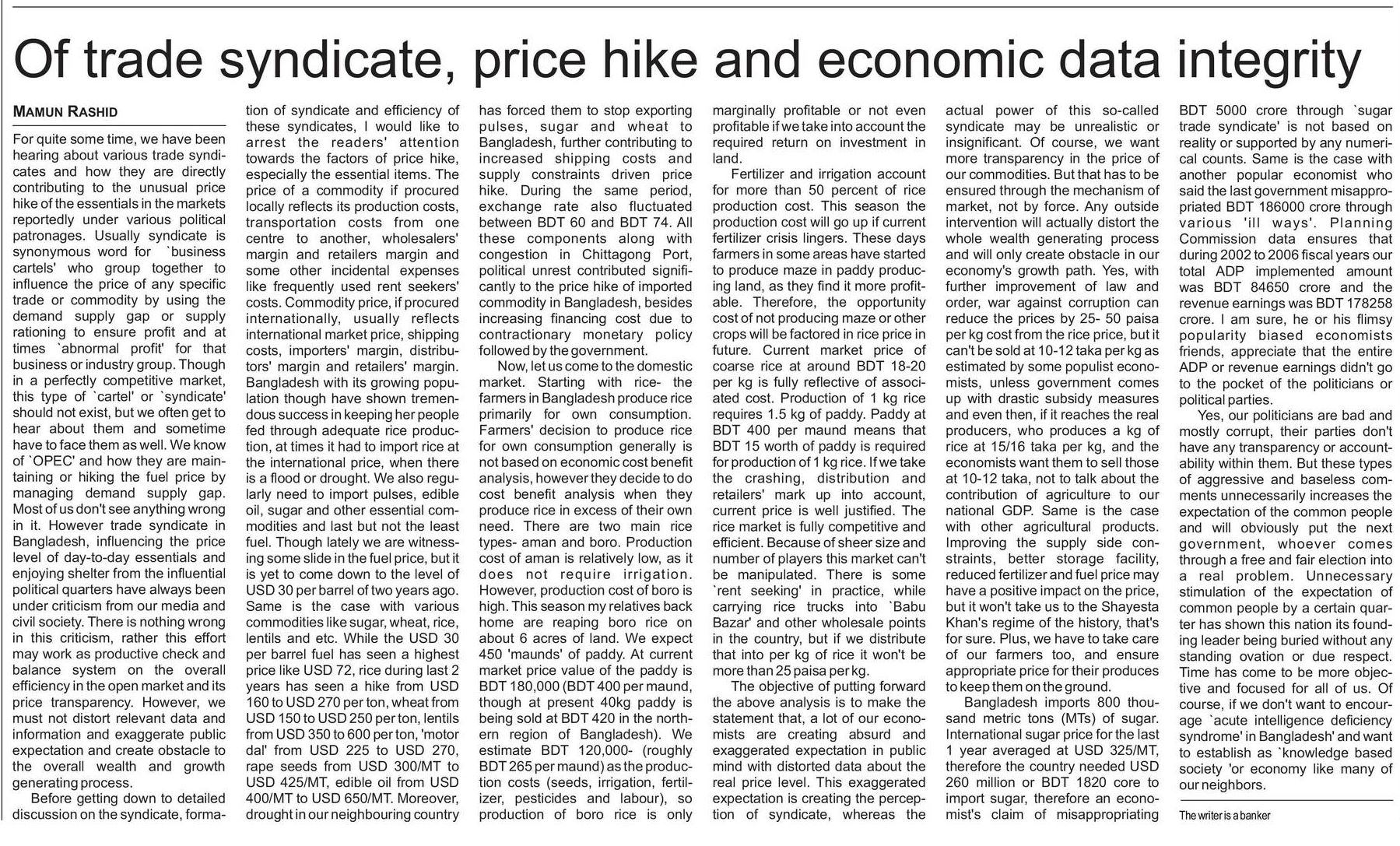 Of trade syndicate, price hike and economic data integrity

MAMUN RASHID

For quite some time, we have been hearing about various trade syndicates and how they are directly contributing to the unusual price hike of the essentials in the markets reportedly under various political patronages. Usually syndicate is synonymous word for `business cartels' who group together to influence the price of any specific trade or commodity by using the demand supply gap or supply rationing to ensure profit and at times `abnormal profit' for that business or industry group. Though in a perfectly competitive market, this type of `cartel' or `syndicate' should not exist, but we often get to hear about them and sometime have to face them as well. We know of `OPEC' and how they are maintaining or hiking the fuel price by managing demand supply gap. Most of us don't see anything wrong in it. However trade syndicate in Bangladesh, influencing the price level of day-to-day essentials and enjoying shelter from the influential political quarters have always been under criticism from our media and civil society. There is nothing wrong in this criticism, rather this effort may work as productive check and balance system on the overall efficiency in the open market and its price transparency. However, we must not distort relevant data and information and exaggerate public expectation and create obstacle to the overall wealth and growth generating process.

Before getting down to detailed discussion on the syndicate, formation of syndicate and efficiency of these syndicates, I would like to arrest the readers' attention towards the factors of price hike, especially the essential items. The price of a commodity if procured locally reflects its production costs, transportation costs from one centre to another, wholesalers' margin and retailers margin and some other incidental expenses like frequently used rent seekers' costs. Commodity price, if procured internationally, usually reflects international market price, shipping costs, importers' margin, distributors' margin and retailers' margin. Bangladesh with its growing population though have shown tremendous success in keeping her people fed through adequate rice production, at times it had to import rice at the international price, when there is a flood or drought. We also regularly need to import pulses, edible oil, sugar and other essential commodities and last but not the least fuel. Though lately we are witnessing some slide in the fuel price, but it is yet to come down to the level of USD 30 per barrel of two years ago. Same is the case with various commodities like sugar, wheat, rice, lentils and etc. While the USD 30 per barrel fuel has seen a highest price like USD 72, rice during last 2 years has seen a hike from USD 160 to USD 270 per ton, wheat from USD 150 to USD 250 per ton, lentils from USD 350 to 600 per ton, 'motor dal' from USD 225 to USD 270, rape seeds from USD 300/MT to USD 425/MT, edible oil from USD 400/MT to USD 650/MT. Moreover, drought in our neighbouring country has forced them to stop exporting pulses, sugar and wheat to Bangladesh, further contributing to increased shipping costs and supply constraints driven price hike. During the same period, exchange rate also fluctuated between BDT 60 and BDT 74. All these components along with congestion in Chittagong Port, political unrest contributed significantly to the price hike of imported commodity in Bangladesh, besides increasing financing cost due to contractionary monetary policy followed by the government.

Now, let us come to the domestic market. Starting with rice- the farmers in Bangladesh produce rice primarily for own consumption. Farmers' decision to produce rice for own consumption generally is not based on economic cost benefit analysis, however they decide to do cost benefit analysis when they produce rice in excess of their own need. There are two main rice types- aman and boro. Production cost of aman is relatively low, as it does not require irrigation. However, production cost of boro is high. This season my relatives back home are reaping boro rice on about 6 acres of land. We expect 450 'maunds' of paddy. At current market price value of the paddy is BDT 180,000 (BDT 400 per maund, though at present 40kg paddy is being sold at BDT 420 in the northern region of Bangladesh). We estimate BDT 120,000- (roughly BDT 265 per maund) as the production costs (seeds, irrigation, fertilizer, pesticides and labour), so production of boro rice is only marginally profitable or not even profitable if we take into account the required return on investment in land.

Fertilizer and irrigation account for more than 50 percent of rice production cost. This season the production cost will go up if current fertilizer crisis lingers. These days farmers in some areas have started to produce maze in paddy producing land, as they find it more profitable. Therefore, the opportunity cost of not producing maze or other crops will be factored in rice price in future. Current market price of coarse rice at around BDT 18-20 per kg is fully reflective of associated cost. Production of 1 kg rice requires 1.5 kg of paddy. Paddy at BDT 400 per maund means that BDT 15 worth of paddy is required for production of 1 kg rice. If we take the crashing, distribution and retailers' mark up into account, current price is well justified. The rice market is fully competitive and efficient. Because of sheer size and number of players this market can't be manipulated. There is some `rent seeking' in practice, while carrying rice trucks into `Babu Bazar' and other wholesale points in the country, but if we distribute that into per kg of rice it won't be more than 25 paisa per kg.

The objective of putting forward the above analysis is to make the statement that, a lot of our economists are creating absurd and exaggerated expectation in public mind with distorted data about the real price level. This exaggerated expectation is creating the perception of syndicate, whereas the actual power of this so-called syndicate may be unrealistic or insignificant. Of course, we want more transparency in the price of our commodities. But that has to be ensured through the mechanism of market, not by force. Any outside intervention will actually distort the whole wealth generating process and will only create obstacle in our economy's growth path. Yes, with further improvement of law and order, war against corruption can reduce the prices by 25- 50 paisa per kg cost from the rice price, but it can't be sold at 10-12 taka per kg as estimated by some populist economists, unless government comes up with drastic subsidy measures and even then, if it reaches the real producers, who produces a kg of rice at 15/16 taka per kg, and the economists want them to sell those at 10-12 taka, not to talk about the contribution of agriculture to our national GDP. Same is the case with other agricultural products. Improving the supply side constraints, better storage facility, reduced fertilizer and fuel price may have a positive impact on the price, but it won't take us to the Shayesta Khan's regime of the history, that's for sure. Plus, we have to take care of our farmers too, and ensure appropriate price for their produces to keep them on the ground.

Bangladesh imports 800 thousand metric tons (MTs) of sugar. International sugar price for the last 1 year averaged at USD 325/MT, therefore the country needed USD 260 million or BDT 1820 core to import sugar, therefore an economist's claim of misappropriating BDT 5000 crore through `sugar trade syndicate' is not based on reality or supported by any numerical counts. Same is the case with another popular economist who said the last government misappropriated BDT 186000 crore through various 'ill ways'. Planning Commission data ensures that during 2002 to 2006 fiscal years our total ADP implemented amount was BDT 84650 crore and the revenue earnings was BDT 178258 crore. I am sure, he or his flimsy popularity biased economists friends, appreciate that the entire ADP or revenue earnings didn't go to the pocket of the politicians or political parties.

Yes, our politicians are bad and mostly corrupt, their parties don't have any transparency or accountability within them. But these types of aggressive and baseless comments unnecessarily increases the expectation of the common people and will obviously put the next government, whoever comes through a free and fair election into a real problem. Unnecessary stimulation of the expectation of common people by a certain quarter has shown this nation its founding leader being buried without any standing ovation or due respect. Time has come to be more objective and focused for all of us. Of course, if we don't want to encourage `acute intelligence deficiency syndrome' in Bangladesh' and want to establish as `knowledge based society 'or economy like many of our neighbors.

The writer is a banker